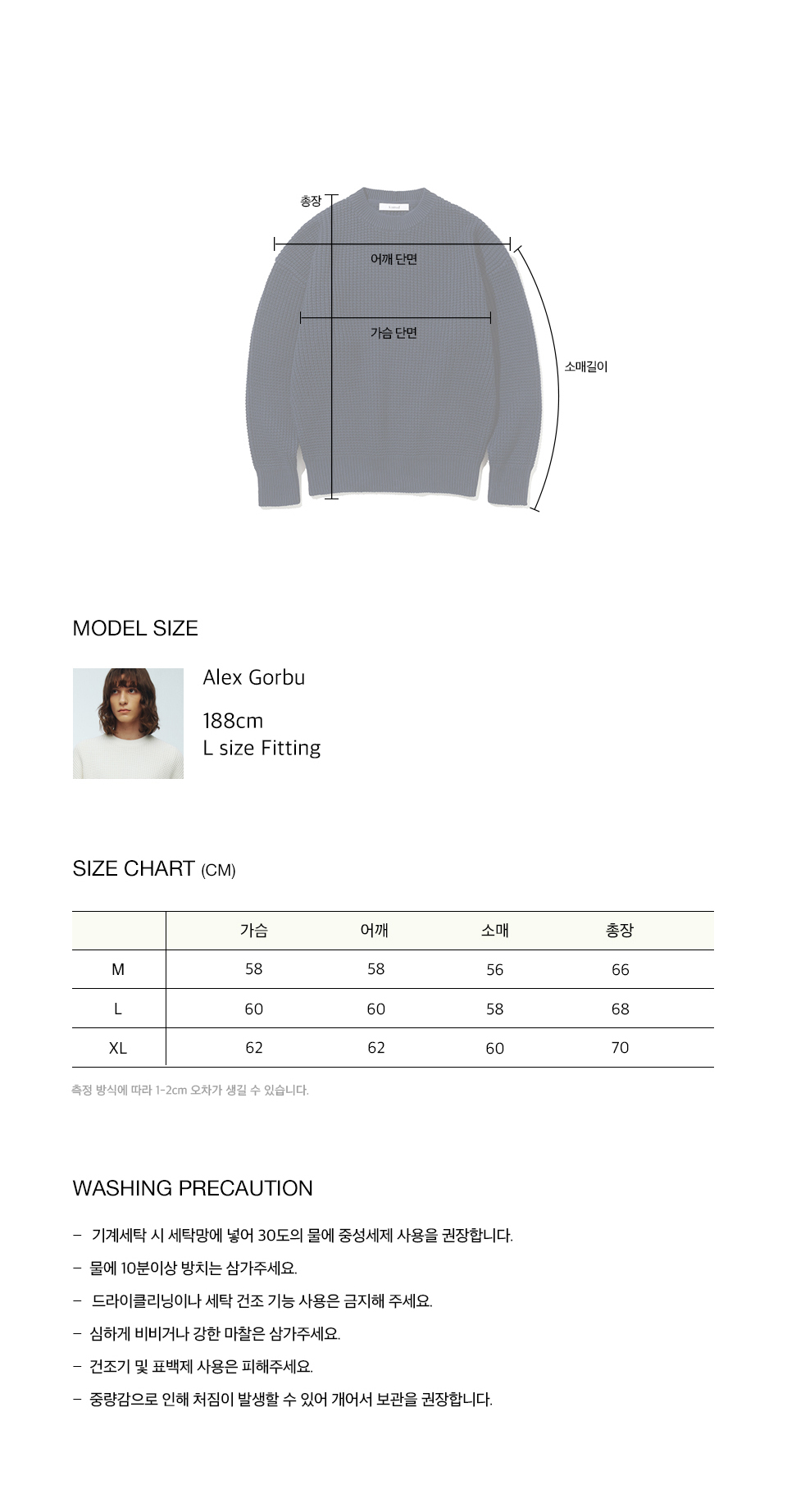 총장

어깨 단면

가슴 단면

소매길이

MODEL SIZE

Alex Gorbu

188cm
L size Fitting

SIZE CHART (CM)

|  | 가슴 | 어깨 | 소매 | 총장 |
|---|---|---|---|---|
| M | 58 | 58 | 56 | 66 |
| L | 60 | 60 | 58 | 68 |
| XL | 62 | 62 | 60 | 70 |

측정 방식에 따라 1-2cm 오차가 생길 수 있습니다.

WASHING PRECAUTION

- 기계세탁 시 세탁망에 넣어 30도의 물에 중성세제 사용을 권장합니다.
- 물에 10분이상 방치는 삼가주세요.
- 드라이클리닝이나 세탁 건조 기능 사용은 금지해 주세요.
- 심하게 비비거나 강한 마찰은 삼가주세요.
- 건조기 및 표백제 사용은 피해주세요.
- 중량감으로 인해 처짐이 발생할 수 있어 개어서 보관을 권장합니다.